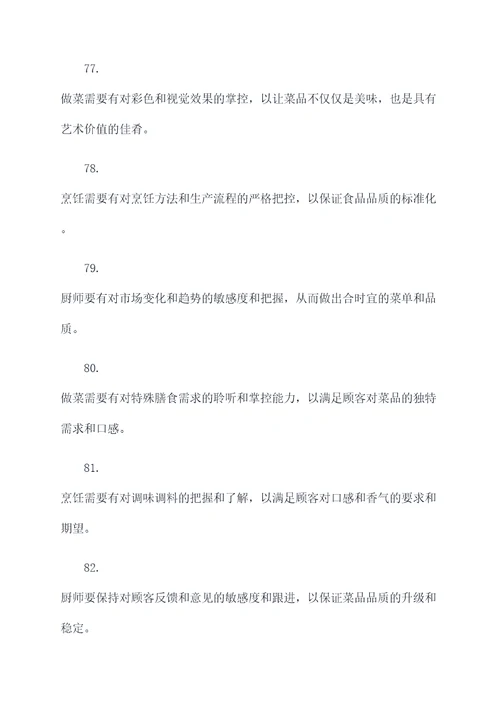 77.

做菜需要有对彩色和视觉效果的掌控，以让菜品不仅仅是美味，也是具有艺术价值的佳肴。

78.

烹饪需要有对烹饪方法和生产流程的严格把控，以保证食品品质的标准化。

79.

厨师要有对市场变化和趋势的敏感度和把握，从而做出合时宜的菜单和品质。

80.

做菜需要有对特殊膳食需求的聆听和掌控能力，以满足顾客对菜品的独特需求和口感。

81.

烹饪需要有对调味调料的把握和了解，以满足顾客对口感和香气的要求和期望。

82.

厨师要保持对顾客反馈和意见的敏感度和跟进，以保证菜品品质的升级和稳定。